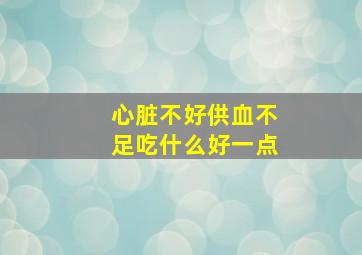 心脏不好供血不足吃什么好一点